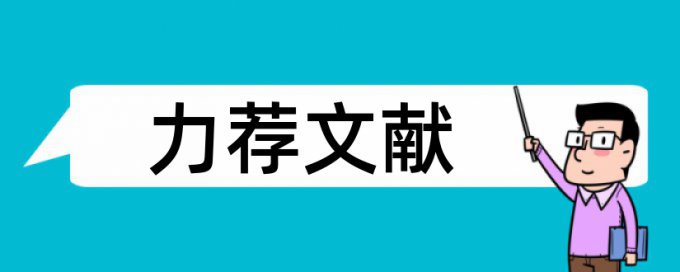 力荐文献